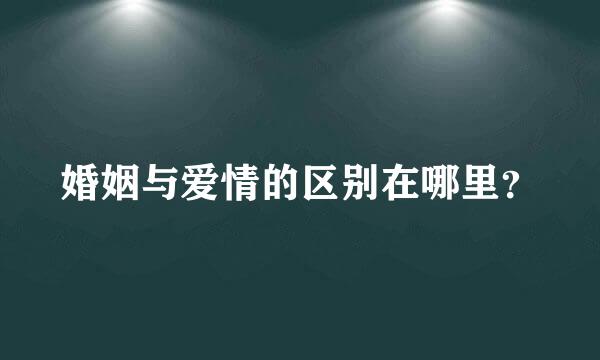 婚姻与爱情的区别在哪里？